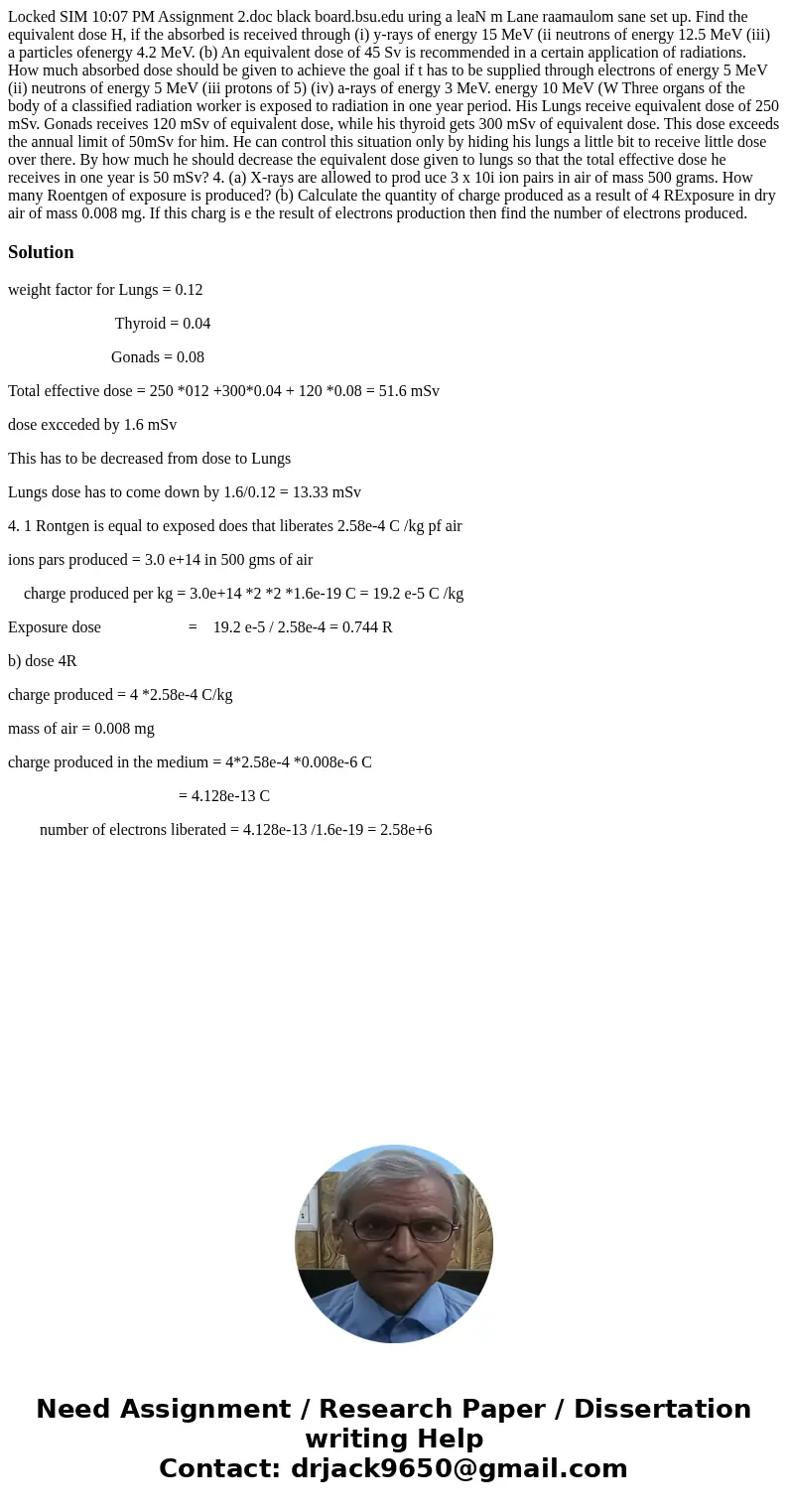 Locked SIM 10:07 PM Assignment 2.doc black board.bsu.edu uring a leaN m Lane raamaulom sane set up. Find the equivalent dose H, if the absorbed is received through (i) y-rays of energy 15 MeV (ii neutrons of energy 12.5 MeV (iii) a particles ofenergy 4.2 MeV. (b) An equivalent dose of 45 Sv is recommended in a certain application of radiations. How much absorbed dose should be given to achieve the goal if t has to be supplied through electrons of energy 5 MeV (ii) neutrons of energy 5 MeV (iii protons of 5) (iv) a-rays of energy 3 MeV. energy 10 MeV (W Three organs of the body of a classified radiation worker is exposed to radiation in one year period. His Lungs receive equivalent dose of 250 mSv. Gonads receives 120 mSv of equivalent dose, while his thyroid gets 300 mSv of equivalent dose. This dose exceeds the annual limit of 50mSv for him. He can control this situation only by hiding his lungs a little bit to receive little dose over there. By how much he should decrease the equivalent dose given to lungs so that the total effective dose he receives in one year is 50 mSv? 4. (a) X-rays are allowed to prod uce 3 x 10i ion pairs in air of mass 500 grams. How many Roentgen of exposure is produced? (b) Calculate the quantity of charge produced as a result of 4 RExposure in dry air of mass 0.008 mg. If this charg is e the result of electrons production then find the number of electrons produced.

Solution

weight factor for Lungs = 0.12

Thyroid = 0.04

Gonads = 0.08

Total effective dose = 250 *012 +300*0.04 + 120 *0.08 = 51.6 mSv

dose excceded by 1.6 mSv

This has to be decreased from dose to Lungs

Lungs dose has to come down by 1.6/0.12 = 13.33 mSv

4. 1 Rontgen is equal to exposed does that liberates 2.58e-4 C /kg pf air

ions pars produced = 3.0 e+14 in 500 gms of air

charge produced per kg = 3.0e+14 *2 *2 *1.6e-19 C = 19.2 e-5 C /kg

Exposure dose = 19.2 e-5 / 2.58e-4 = 0.744 R

b) dose 4R

charge produced = 4 *2.58e-4 C/kg

mass of air = 0.008 mg

charge produced in the medium = 4*2.58e-4 *0.008e-6 C

= 4.128e-13 C

number of electrons liberated = 4.128e-13 /1.6e-19 = 2.58e+6

Need Assignment / Research Paper / Dissertation writing Help
Contact: drjack9650@gmail.com